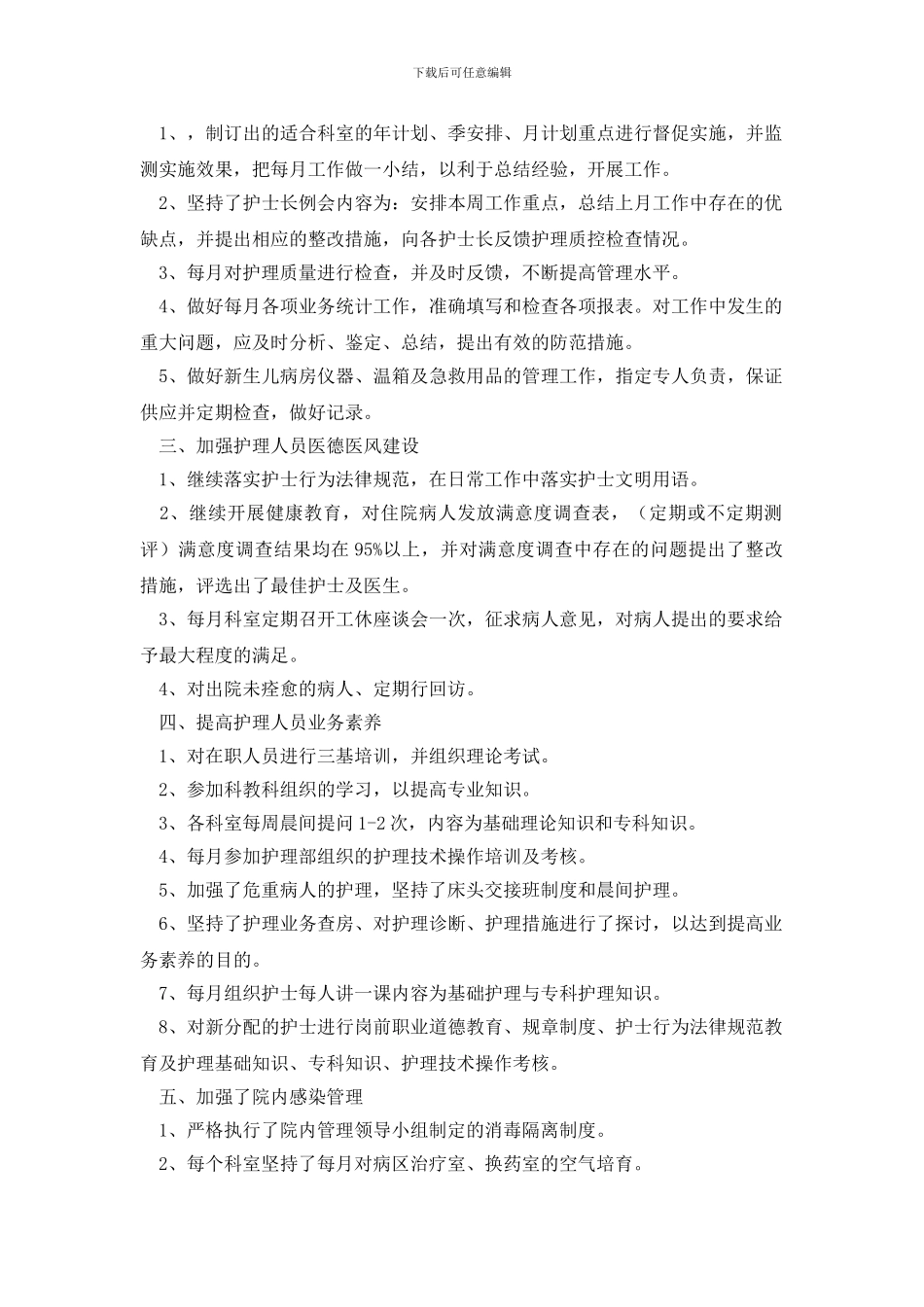 下载后可任意编辑

1、，制订出的适合科室的年计划、季安排、月计划重点进行督促实施，并监测实施效果，把每月工作做一小结，以利于总结经验，开展工作。

2、坚持了护士长例会内容为：安排本周工作重点，总结上月工作中存在的优缺点，并提出相应的整改措施，向各护士长反馈护理质控检查情况。

3、每月对护理质量进行检查，并及时反馈，不断提高管理水平。

4、做好每月各项业务统计工作，准确填写和检查各项报表。对工作中发生的重大问题，应及时分析、鉴定、总结，提出有效的防范措施。

5、做好新生儿病房仪器、温箱及急救用品的管理工作，指定专人负责，保证供应并定期检查，做好记录。

三、加强护理人员医德医风建设

1、继续落实护士行为法律规范，在日常工作中落实护士文明用语。

2、继续开展健康教育，对住院病人发放满意度调查表，（定期或不定期测评）满意度调查结果均在 95%以上，并对满意度调查中存在的问题提出了整改措施，评选出了最佳护士及医生。

3、每月科室定期召开工休座谈会一次，征求病人意见，对病人提出的要求给予最大程度的满足。

4、对出院未痊愈的病人、定期行回访。

四、提高护理人员业务素养

1、对在职人员进行三基培训，并组织理论考试。

2、参加科教科组织的学习，以提高专业知识。

3、各科室每周晨间提问 1-2 次，内容为基础理论知识和专科知识。

4、每月参加护理部组织的护理技术操作培训及考核。

5、加强了危重病人的护理，坚持了床头交接班制度和晨间护理。

6、坚持了护理业务查房、对护理诊断、护理措施进行了探讨，以达到提高业务素养的目的。

7、每月组织护士每人讲一课内容为基础护理与专科护理知识。

8、对新分配的护士进行岗前职业道德教育、规章制度、护士行为法律规范教育及护理基础知识、专科知识、护理技术操作考核。

五、加强了院内感染管理

1、严格执行了院内管理领导小组制定的消毒隔离制度。

2、每个科室坚持了每月对病区治疗室、换药室的空气培育。